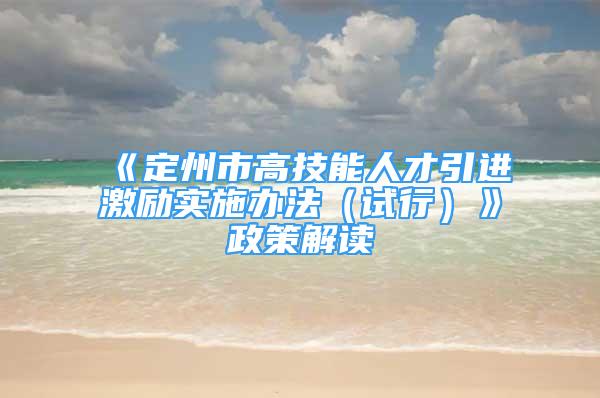 《定州市高技能人才引进激励实施办法（试行）》政策解读